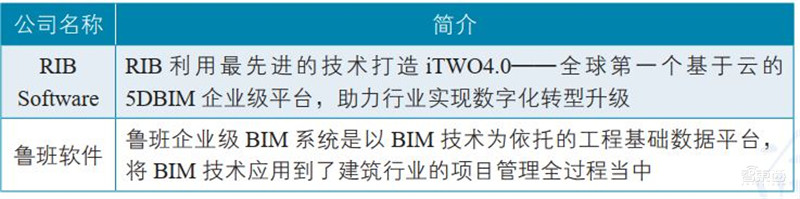 | 公司名称 | 简介 |
|---|---|
| RIB Software | RIB 利用最先进的技术打造 iTWO4.0——全球第一个基于云的 5DBIM 企业级平台，助力行业实现数字化转型升级 |
| 鲁班软件 | 鲁班企业级 BIM 系统是以 BIM 技术为依托的工程基础数据平台，将 BIM 技术应用到了建筑行业的项目管理全过程当中 |

智东西